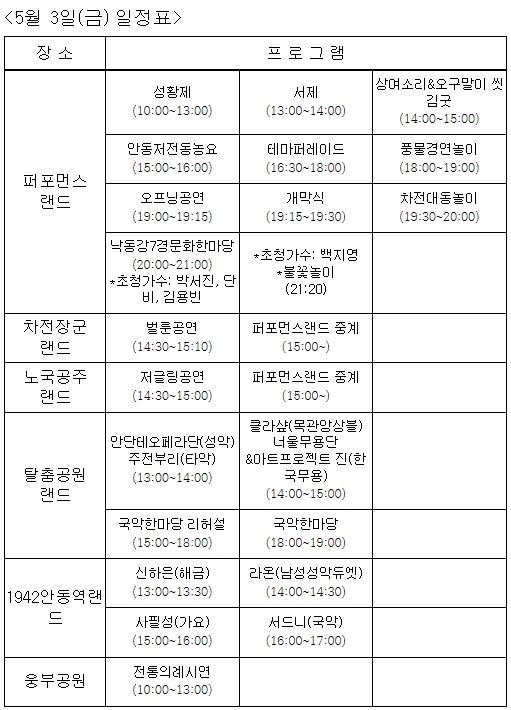 <5월 3일(금) 일정표>

| 장 소 | 프 로 그 램 | | |
|---|---|---|---|
| 퍼포먼스랜드 | 성황제 (10:00~13:00) | 서제 (13:00~14:00) | 상여소리&오구말이 씻김굿 (14:00~15:00) |
| | 안동저전동농요 (15:00~16:00) | 테마퍼레이드 (16:30~18:00) | 풍물경연놀이 (18:00~19:00) |
| | 오프닝공연 (19:00~19:15) | 개막식 (19:15~19:30) | 차전대동놀이 (19:30~20:00) |
| | 낙동강7경문화한마당 (20:00~21:00) *초청가수: 박서진, 단비, 김용빈 | *초청가수: 백지영 *불꽃놀이 (21:20) | |
| 차전장군랜드 | 벌룬공연 (14:30~15:10) | 퍼포먼스랜드 중계 (15:00~) | |
| 노국공주랜드 | 저글링공연 (14:30~15:00) | 퍼포먼스랜드 중계 (15:00~) | |
| 탈춤공원랜드 | 안단테오페라단(성악) 주전부리(타악) (13:00~14:00) | 클라샾(목관앙상블) 너울무용단 &아트프로젝트 진(한국무용) (14:00~15:00) | |
| | 국악한마당 리허설 (15:00~18:00) | 국악한마당 (18:00~19:00) | |
| 1942안동역랜드 | 신하은(해금) (13:00~13:30) | 라온(남성성악듀엣) (14:00~14:30) | |
| | 사필성(가요) (15:00~16:00) | 서드니(국악) (16:00~17:00) | |
| 웅부공원 | 전통의례시연 (10:00~13:00) | | |